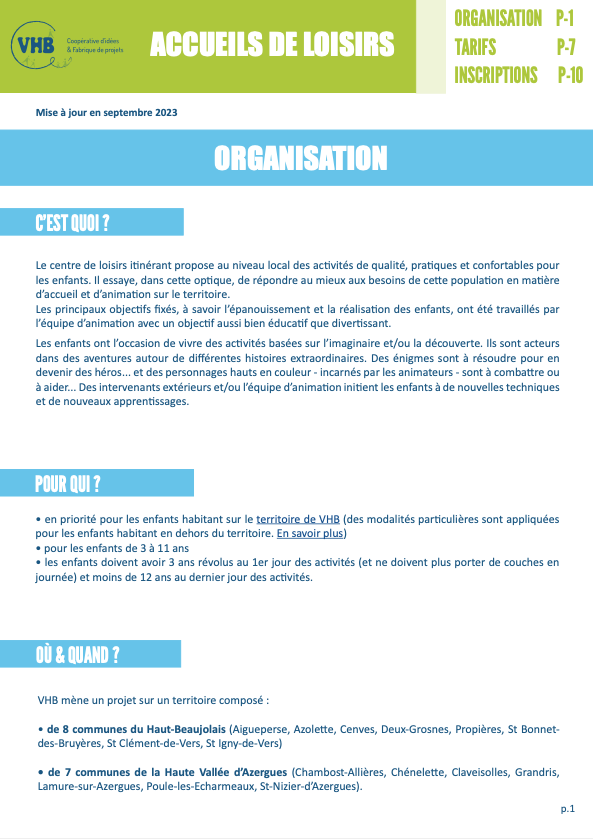 VHB Coopérative d'idées & Fabrique de projets

ACCUEILS DE LOISIRS

ORGANISATION P-1
TARIFS P-7
INSCRIPTIONS P-10

Mise à jour en septembre 2023

ORGANISATION

C'EST QUOI ?

Le centre de loisirs itinérant propose au niveau local des activités de qualité, pratiques et confortables pour les enfants. Il essaye, dans cette optique, de répondre au mieux aux besoins de cette population en matière d'accueil et d'animation sur le territoire.
Les principaux objectifs fixés, à savoir l'épanouissement et la réalisation des enfants, ont été travaillés par l'équipe d'animation avec un objectif aussi bien éducatif que divertissant.

Les enfants ont l'occasion de vivre des activités basées sur l'imaginaire et/ou la découverte. Ils sont acteurs dans des aventures autour de différentes histoires extraordinaires. Des énigmes sont à résoudre pour en devenir des héros... et des personnages hauts en couleur - incarnés par les animateurs - sont à combattre ou à aider... Des intervenants extérieurs et/ou l'équipe d'animation initient les enfants à de nouvelles techniques et de nouveaux apprentissages.

POUR QUI ?

• en priorité pour les enfants habitant sur le territoire de VHB (des modalités particulières sont appliquées pour les enfants habitant en dehors du territoire. En savoir plus)
• pour les enfants de 3 à 11 ans
• les enfants doivent avoir 3 ans révolus au 1er jour des activités (et ne doivent plus porter de couches en journée) et moins de 12 ans au dernier jour des activités.

OÙ & QUAND ?

VHB mène un projet sur un territoire composé :

• de 8 communes du Haut-Beaujolais (Aigueperse, Azolette, Cenves, Deux-Grosnes, Propières, St Bonnet-des-Bruyères, St Clément-de-Vers, St Igny-de-Vers)

• de 7 communes de la Haute Vallée d'Azergues (Chambost-Allières, Chénelette, Claveisolles, Grandris, Lamure-sur-Azergues, Poule-les-Echarmeaux, St-Nizier-d'Azergues).

p.1